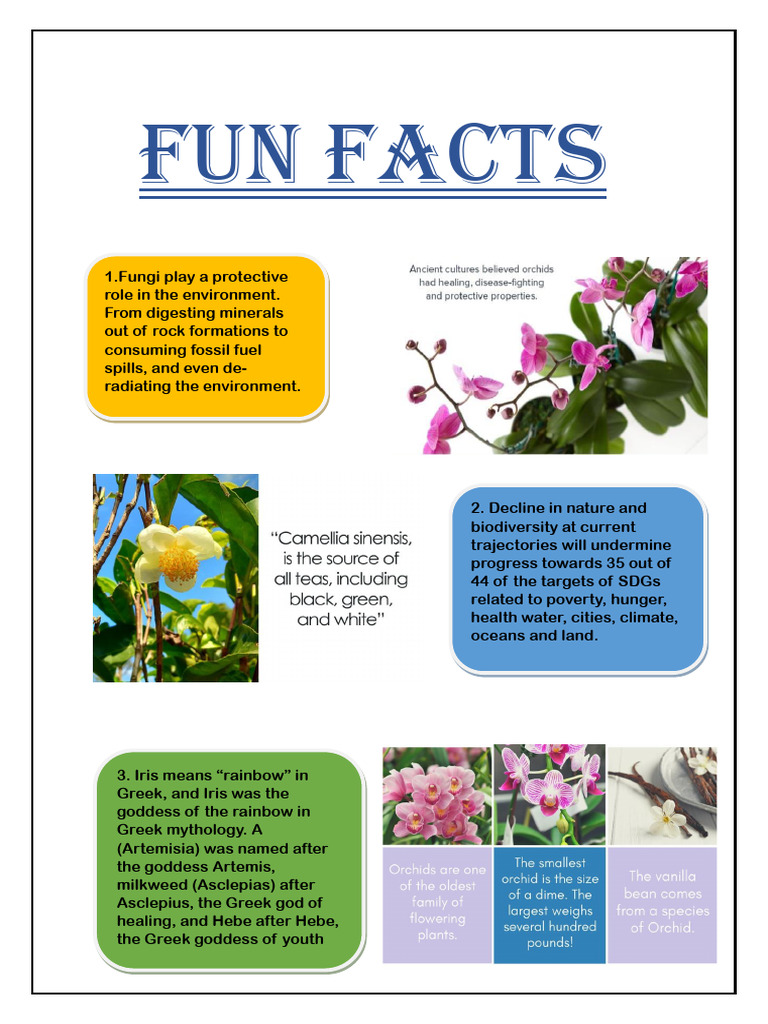 FUN FACTS

1.Fungi play a protective role in the environment. From digesting minerals out of rock formations to consuming fossil fuel spills, and even de-radiating the environment.

Ancient cultures believed orchids had healing, disease-fighting and protective properties.

"Camellia sinensis, is the source of all teas, including black, green, and white"

2. Decline in nature and biodiversity at current trajectories will undermine progress towards 35 out of 44 of the targets of SDGs related to poverty, hunger, health water, cities, climate, oceans and land.

3. Iris means "rainbow" in Greek, and Iris was the goddess of the rainbow in Greek mythology. A (Artemisia) was named after the goddess Artemis, milkweed (Asclepias) after Asclepius, the Greek god of healing, and Hebe after Hebe, the Greek goddess of youth

Orchids are one of the oldest family of flowering plants.

The smallest orchid is the size of a dime. The largest weighs several hundred pounds!

The vanilla bean comes from a species of Orchid.